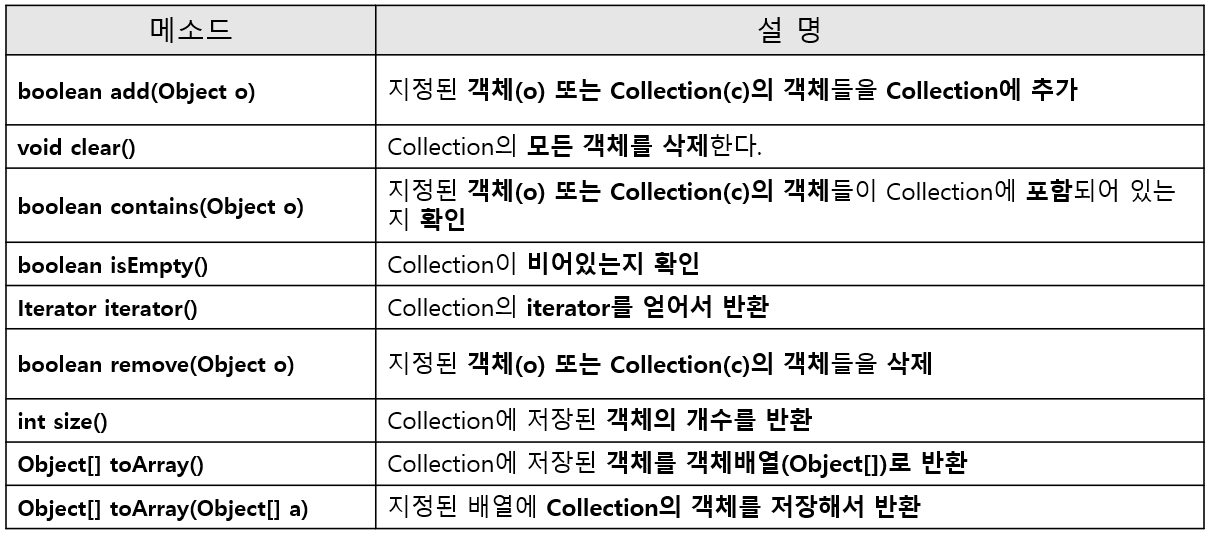 | 메소드 | 설 명 |
|---|---|
| boolean add(Object o) | 지정된 객체(o) 또는 Collection(c)의 객체들을 Collection에 추가 |
| void clear() | Collection의 모든 객체를 삭제한다. |
| boolean contains(Object o) | 지정된 객체(o) 또는 Collection(c)의 객체들이 Collection에 포함되어 있는지 확인 |
| boolean isEmpty() | Collection이 비어있는지 확인 |
| Iterator iterator() | Collection의 iterator를 얻어서 반환 |
| boolean remove(Object o) | 지정된 객체(o) 또는 Collection(c)의 객체들을 삭제 |
| int size() | Collection에 저장된 객체의 개수를 반환 |
| Object[] toArray() | Collection에 저장된 객체를 객체배열(Object[])로 반환 |
| Object[] toArray(Object[] a) | 지정된 배열에 Collection의 객체를 저장해서 반환 |